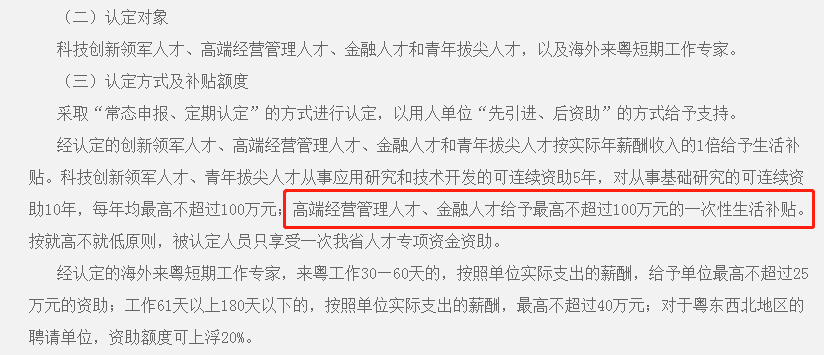 （二）认定对象

科技创新领军人才、高端经营管理人才、金融人才和青年拔尖人才，以及海外来粤短期工作专家。

（三）认定方式及补贴额度

采取“常态申报、定期认定”的方式进行认定，以用人单位“先引进、后资助”的方式给予支持。

经认定的创新领军人才、高端经营管理人才、金融人才和青年拔尖人才按实际年薪酬收入的1倍给予生活补贴。科技创新领军人才、青年拔尖人才从事应用研究和技术开发的可连续资助5年，对从事基础研究的可连续资助10年，每年均最高不超过100万元；高端经营管理人才、金融人才给予最高不超过100万元的一次性生活补贴。按就高不就低原则，被认定人员只享受一次我省人才专项资金资助。

经认定的海外来粤短期工作专家，来粤工作30—60天的，按照单位实际支出的薪酬，给予单位最高不超过25万元的资助；工作61天以上180天以下的，按照单位实际支出的薪酬，最高不超过40万元；对于粤东西北地区的聘请单位，资助额度可上浮20%。